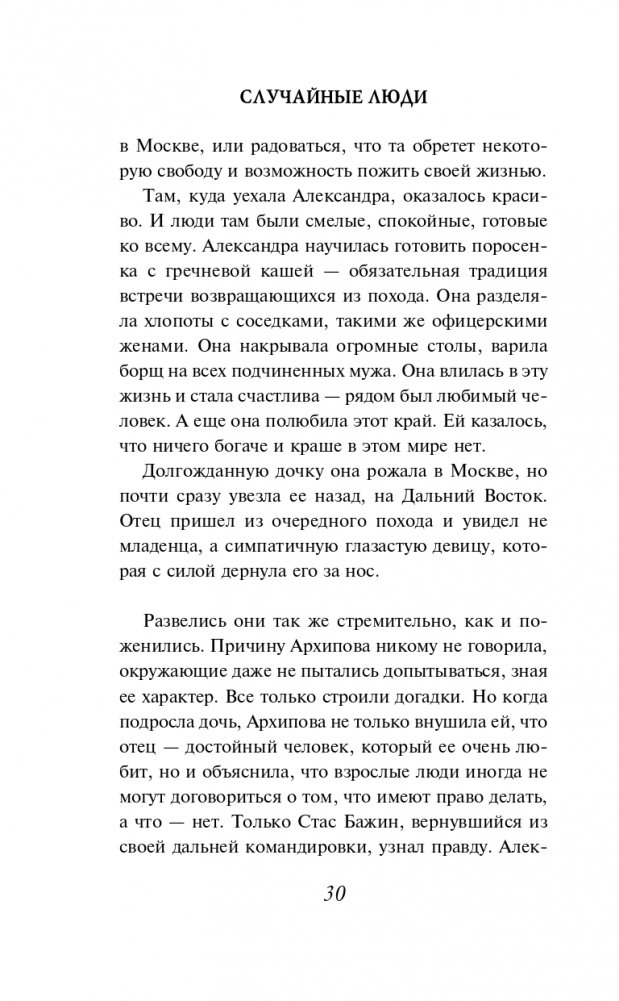 СЛУЧАЙНЫЕ ЛЮДИ

в Москве, или радоваться, что та обретет некоторую свободу и возможность пожить своей жизнью.

Там, куда уехала Александра, оказалось красиво. И люди там были смелые, спокойные, готовые ко всему. Александра научилась готовить поросенка с гречневой кашей — обязательная традиция встречи возвращающихся из похода. Она разделяла хлопоты с соседками, такими же офицерскими женами. Она накрывала огромные столы, варила борщ на всех подчиненных мужа. Она влилась в эту жизнь и стала счастлива — рядом был любимый человек. А еще она полюбила этот край. Ей казалось, что ничего богаче и краше в этом мире нет.

Долгожданную дочку она рожала в Москве, но почти сразу увезла ее назад, на Дальний Восток. Отец пришел из очередного похода и увидел не младенца, а симпатичную глазастую девицу, которая с силой дернула его за нос.

Развелись они так же стремительно, как и поженились. Причину Архипова никому не говорила, окружающие даже не пытались допытываться, зная ее характер. Все только строили догадки. Но когда подросла дочь, Архипова не только внушила ей, что отец — достойный человек, который ее очень любит, но и объяснила, что взрослые люди иногда не могут договориться о том, что имеют право делать, а что — нет. Только Стас Бажин, вернувшийся из своей дальней командировки, узнал правду. Алек-

30